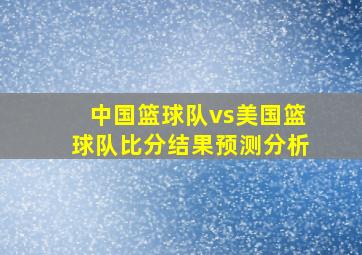 中国篮球队vs美国篮球队比分结果预测分析